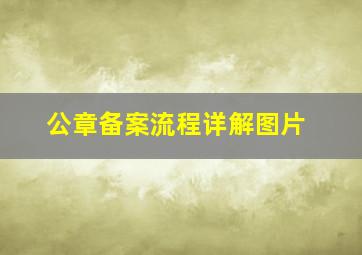 公章备案流程详解图片